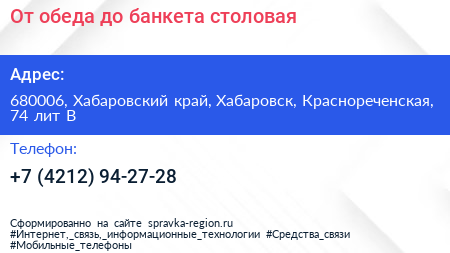 От обеда до банкета столовая

Адрес:

680006, Хабаровский край, Хабаровск, Краснореченская, 74 лит В

Телефон:

+7 (4212) 94-27-28

Сформированно на сайте spravka-region.ru
#Интернет,_связь,_информационные_технологии #Средства_связи
#Мобильные_телефоны